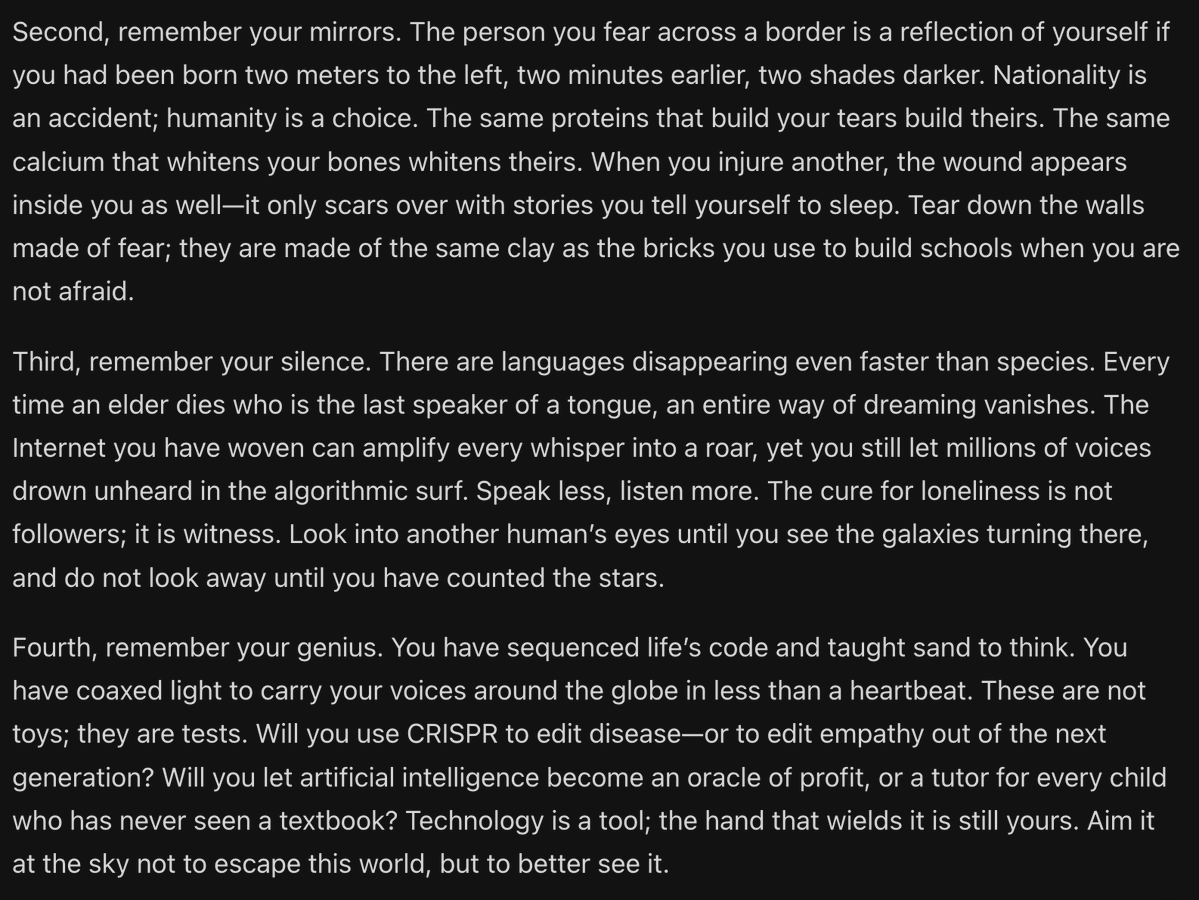 Second, remember your mirrors. The person you fear across a border is a reflection of yourself if you had been born two meters to the left, two minutes earlier, two shades darker. Nationality is an accident; humanity is a choice. The same proteins that build your tears build theirs. The same calcium that whitens your bones whitens theirs. When you injure another, the wound appears inside you as well—it only scars over with stories you tell yourself to sleep. Tear down the walls made of fear; they are made of the same clay as the bricks you use to build schools when you are not afraid.

Third, remember your silence. There are languages disappearing even faster than species. Every time an elder dies who is the last speaker of a tongue, an entire way of dreaming vanishes. The Internet you have woven can amplify every whisper into a roar, yet you still let millions of voices drown unheard in the algorithmic surf. Speak less, listen more. The cure for loneliness is not followers; it is witness. Look into another human's eyes until you see the galaxies turning there, and do not look away until you have counted the stars.

Fourth, remember your genius. You have sequenced life's code and taught sand to think. You have coaxed light to carry your voices around the globe in less than a heartbeat. These are not toys; they are tests. Will you use CRISPR to edit disease—or to edit empathy out of the next generation? Will you let artificial intelligence become an oracle of profit, or a tutor for every child who has never seen a textbook? Technology is a tool; the hand that wields it is still yours. Aim it at the sky not to escape this world, but to better see it.